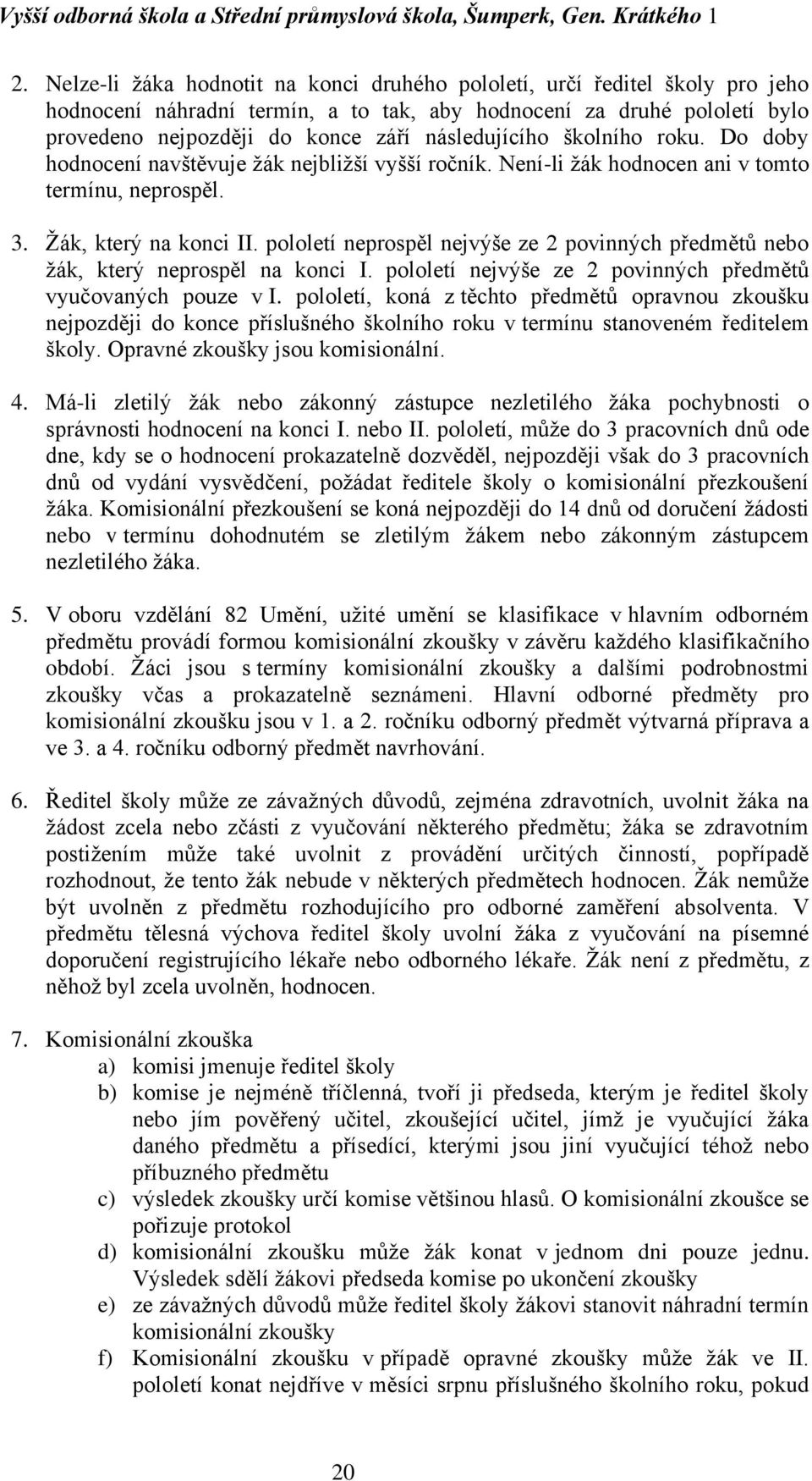 Vyšší odborná škola a Střední průmyslová škola, Šumperk, Gen. Krátkého 1

2. Nelze-li žáka hodnotit na konci druhého pololetí, určí ředitel školy pro jeho hodnocení náhradní termín, a to tak, aby hodnocení za druhé pololetí bylo provedeno nejpozději do konce září následujícího školního roku. Do doby hodnocení navštěvuje žák nejbližší vyšší ročník. Není-li žák hodnocen ani v tomto termínu, neprospěl.

3. Žák, který na konci II. pololetí neprospěl nejvýše ze 2 povinných předmětů nebo žák, který neprospěl na konci I. pololetí nejvýše ze 2 povinných předmětů vyučovaných pouze v I. pololetí, koná z těchto předmětů opravnou zkoušku nejpozději do konce příslušného školního roku v termínu stanoveném ředitelem školy. Opravné zkoušky jsou komisionální.

4. Má-li zletilý žák nebo zákonný zástupce nezletilého žáka pochybnosti o správnosti hodnocení na konci I. nebo II. pololetí, může do 3 pracovních dnů ode dne, kdy se o hodnocení prokazatelně dozvěděl, nejpozději však do 3 pracovních dnů od vydání vysvědčení, požádat ředitele školy o komisionální přezkoušení žáka. Komisionální přezkoušení se koná nejpozději do 14 dnů od doručení žádosti nebo v termínu dohodnutém se zletilým žákem nebo zákonným zástupcem nezletilého žáka.

5. V oboru vzdělání 82 Umění, užité umění se klasifikace v hlavním odborném předmětu provádí formou komisionální zkoušky v závěru každého klasifikačního období. Žáci jsou s termíny komisionální zkoušky a dalšími podrobnostmi zkoušky včas a prokazatelně seznámeni. Hlavní odborné předměty pro komisionální zkoušku jsou v 1. a 2. ročníku odborný předmět výtvarná příprava a ve 3. a 4. ročníku odborný předmět navrhování.

6. Ředitel školy může ze závažných důvodů, zejména zdravotních, uvolnit žáka na žádost zcela nebo zčásti z vyučování některého předmětu; žáka se zdravotním postižením může také uvolnit z provádění určitých činností, popřípadě rozhodnout, že tento žák nebude v některých předmětech hodnocen. Žák nemůže být uvolněn z předmětu rozhodujícího pro odborné zaměření absolventa. V předmětu tělesná výchova ředitel školy uvolní žáka z vyučování na písemné doporučení registrujícího lékaře nebo odborného lékaře. Žák není z předmětu, z něhož byl zcela uvolněn, hodnocen.

7. Komisionální zkouška
a) komisi jmenuje ředitel školy
b) komise je nejméně tříčlenná, tvoří ji předseda, kterým je ředitel školy nebo jím pověřený učitel, zkoušející učitel, jímž je vyučující žáka daného předmětu a přísedící, kterými jsou jiní vyučující téhož nebo příbuzného předmětu
c) výsledek zkoušky určí komise většinou hlasů. O komisionální zkoušce se pořizuje protokol
d) komisionální zkoušku může žák konat v jednom dni pouze jednu. Výsledek sdělí žákovi předseda komise po ukončení zkoušky
e) ze závažných důvodů může ředitel školy žákovi stanovit náhradní termín komisionální zkoušky
f) Komisionální zkoušku v případě opravné zkoušky může žák ve II. pololetí konat nejdříve v měsíci srpnu příslušného školního roku, pokud

20